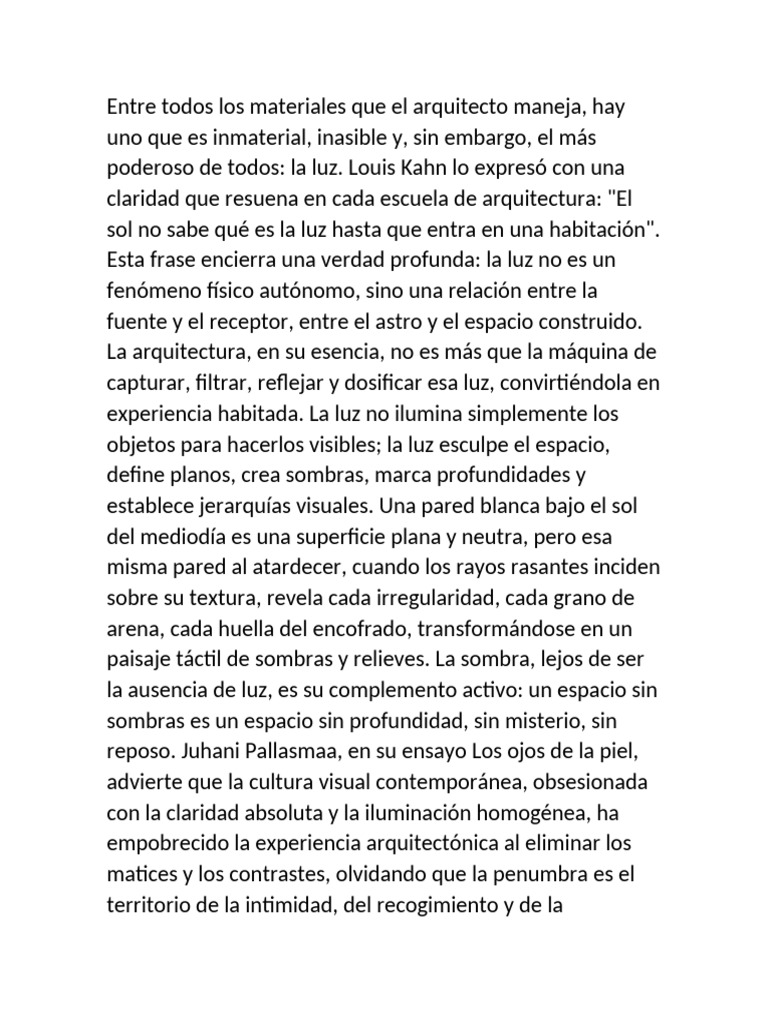 Entre todos los materiales que el arquitecto maneja, hay uno que es inmaterial, inasible y, sin embargo, el más poderoso de todos: la luz. Louis Kahn lo expresó con una claridad que resuena en cada escuela de arquitectura: "El sol no sabe qué es la luz hasta que entra en una habitación". Esta frase encierra una verdad profunda: la luz no es un fenómeno físico autónomo, sino una relación entre la fuente y el receptor, entre el astro y el espacio construido. La arquitectura, en su esencia, no es más que la máquina de capturar, filtrar, reflejar y dosificar esa luz, convirtiéndola en experiencia habitada. La luz no ilumina simplemente los objetos para hacerlos visibles; la luz esculpe el espacio, define planos, crea sombras, marca profundidades y establece jerarquías visuales. Una pared blanca bajo el sol del mediodía es una superficie plana y neutra, pero esa misma pared al atardecer, cuando los rayos rasantes inciden sobre su textura, revela cada irregularidad, cada grano de arena, cada huella del encofrado, transformándose en un paisaje táctil de sombras y relieves. La sombra, lejos de ser la ausencia de luz, es su complemento activo: un espacio sin sombras es un espacio sin profundidad, sin misterio, sin reposo. Juhani Pallasmaa, en su ensayo Los ojos de la piel, advierte que la cultura visual contemporánea, obsesionada con la claridad absoluta y la iluminación homogénea, ha empobrecido la experiencia arquitectónica al eliminar los matices y los contrastes, olvidando que la penumbra es el territorio de la intimidad, del recogimiento y de la